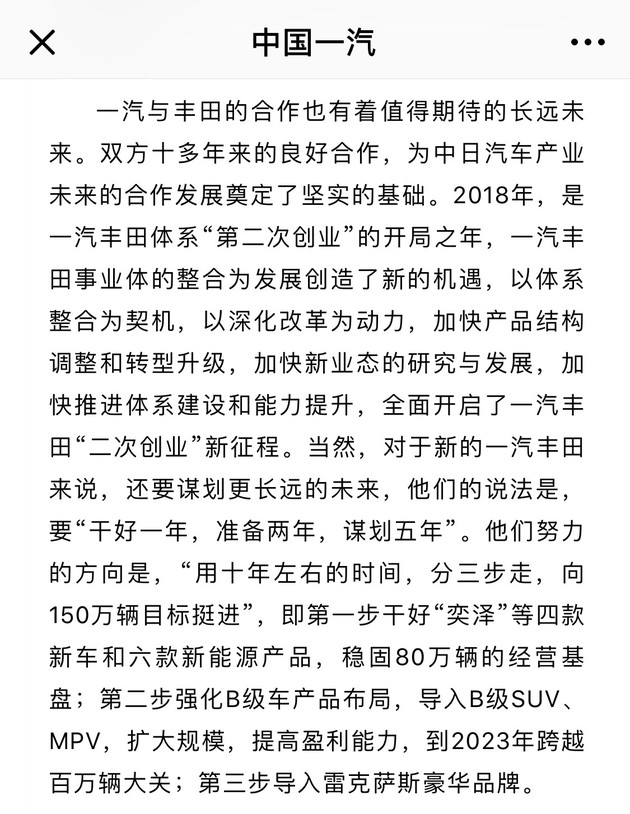 中国一汽

一汽与丰田的合作也有着值得期待的长远未来。双方十多年来的良好合作，为中日汽车产业未来的合作发展奠定了坚实的基础。2018年，是一汽丰田体系“第二次创业”的开局之年，一汽丰田事业体的整合为发展创造了新的机遇，以体系整合为契机，以深化改革为动力，加快产品结构调整和转型升级，加快新业态的研究与发展，加快推进体系建设和能力提升，全面开启了一汽丰田“二次创业”新征程。当然，对于新的一汽丰田来说，还要谋划更长远的未来，他们的说法是，要“干好一年，准备两年，谋划五年”。他们努力的方向是，“用十年左右的时间，分三步走，向150万辆目标挺进”，即第一步干好“奕泽”等四款新车和六款新能源产品，稳固80万辆的经营基盘；第二步强化B级车产品布局，导入B级SUV、MPV，扩大规模，提高盈利能力，到2023年跨越百万辆大关；第三步导入雷克萨斯豪华品牌。